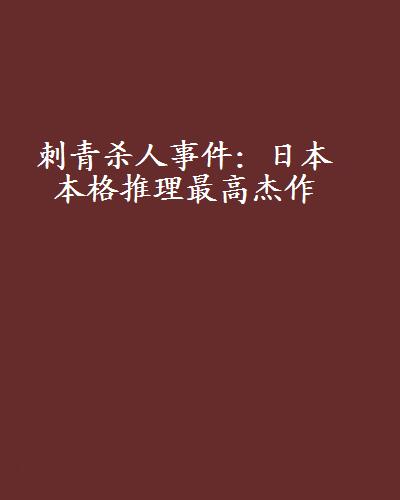 刺青杀人事件：日本本格推理最高杰作